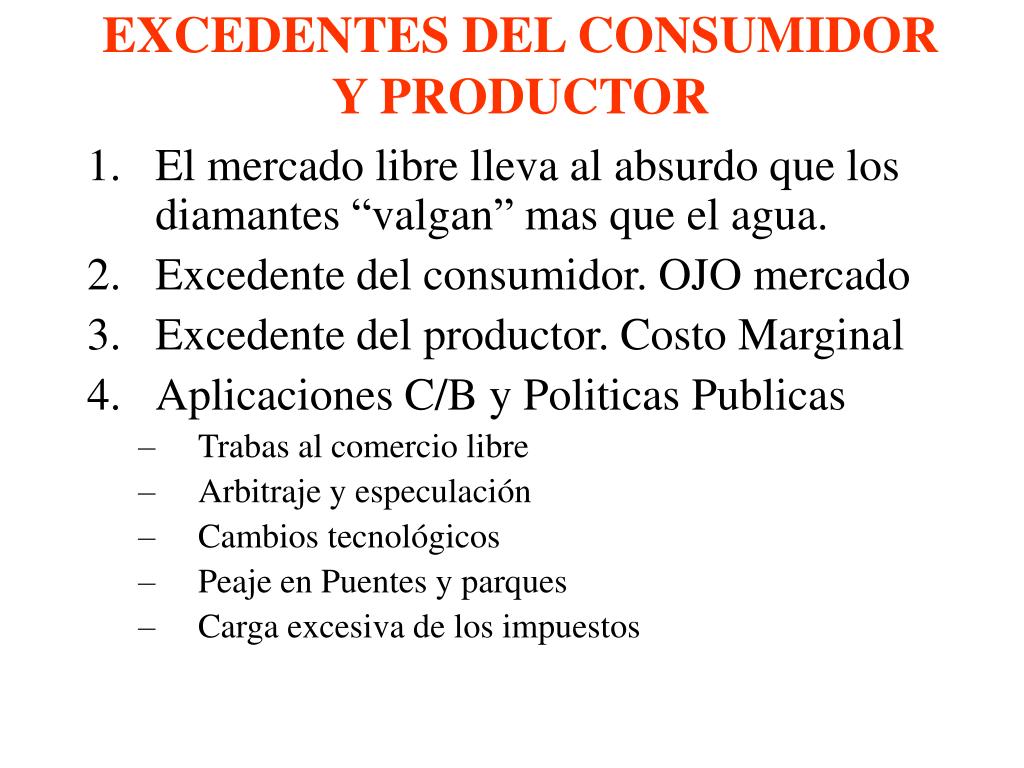 EXCEDENTES DEL CONSUMIDOR Y PRODUCTOR

1. El mercado libre lleva al absurdo que los diamantes “valgan” mas que el agua.
2. Excedente del consumidor. OJO mercado
3. Excedente del productor. Costo Marginal
4. Aplicaciones C/B y Politicas Publicas
– Trabas al comercio libre
– Arbitraje y especulación
– Cambios tecnológicos
– Peaje en Puentes y parques
– Carga excesiva de los impuestos